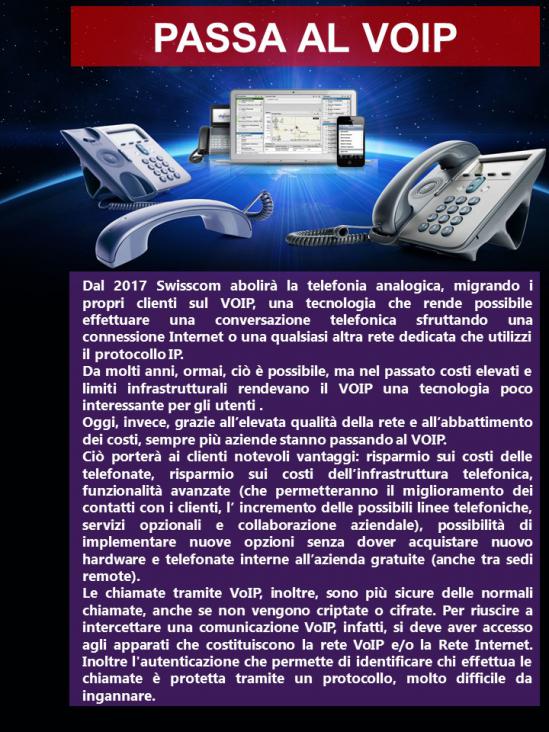 PASSA AL VOIP

Dal 2017 Swisscom abolirà la telefonia analogica, migrando i propri clienti sul VOIP, una tecnologia che rende possibile effettuare una conversazione telefonica sfruttando una connessione Internet o una qualsiasi altra rete dedicata che utilizzi il protocollo IP.
Da molti anni, ormai, ciò è possibile, ma nel passato costi elevati e limiti infrastrutturali rendevano il VOIP una tecnologia poco interessante per gli utenti .
Oggi, invece, grazie all'elevata qualità della rete e all'abbattimento dei costi, sempre più aziende stanno passando al VOIP.
Ciò porterà ai clienti notevoli vantaggi: risparmio sui costi delle telefonate, risparmio sui costi dell'infrastruttura telefonica, funzionalità avanzate (che permetteranno il miglioramento dei contatti con i clienti, l' incremento delle possibili linee telefoniche, servizi opzionali e collaborazione aziendale), possibilità di implementare nuove opzioni senza dover acquistare nuovo hardware e telefonate interne all'azienda gratuite (anche tra sedi remote).
Le chiamate tramite VoIP, inoltre, sono più sicure delle normali chiamate, anche se non vengono criptate o cifrate. Per riuscire a intercettare una comunicazione VoIP, infatti, si deve aver accesso agli apparati che costituiscono la rete VoIP e/o la Rete Internet. Inoltre l'autenticazione che permette di identificare chi effettua le chiamate è protetta tramite un protocollo, molto difficile da ingannare.